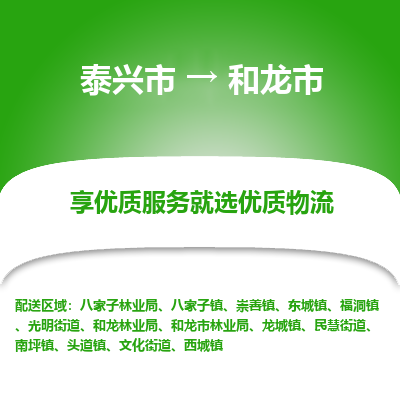 泰兴市 → 和龙市

享优质服务就选优质物流

配送区域：八家子林业局、八家子镇、崇善镇、东城镇、福洞镇、光明街道、和龙林业局、和龙市林业局、龙城镇、民慧街道、南坪镇、头道镇、文化街道、西城镇